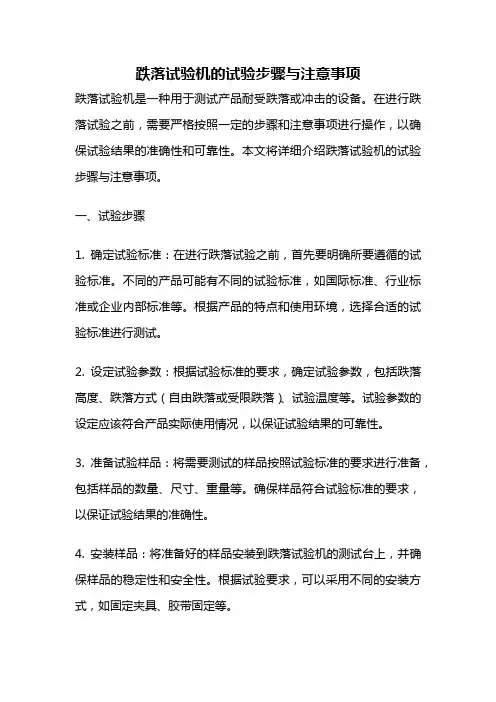 跌落试验机的试验步骤与注意事项

跌落试验机是一种用于测试产品耐受跌落或冲击的设备。在进行跌落试验之前，需要严格按照一定的步骤和注意事项进行操作，以确保试验结果的准确性和可靠性。本文将详细介绍跌落试验机的试验步骤与注意事项。

一、试验步骤

1. 确定试验标准：在进行跌落试验之前，首先要明确所要遵循的试验标准。不同的产品可能有不同的试验标准，如国际标准、行业标准或企业内部标准等。根据产品的特点和使用环境，选择合适的试验标准进行测试。

2. 设定试验参数：根据试验标准的要求，确定试验参数，包括跌落高度、跌落方式（自由跌落或受限跌落）、试验温度等。试验参数的设定应该符合产品实际使用情况，以保证试验结果的可靠性。

3. 准备试验样品：将需要测试的样品按照试验标准的要求进行准备，包括样品的数量、尺寸、重量等。确保样品符合试验标准的要求，以保证试验结果的准确性。

4. 安装样品：将准备好的样品安装到跌落试验机的测试台上，并确保样品的稳定性和安全性。根据试验要求，可以采用不同的安装方式，如固定夹具、胶带固定等。